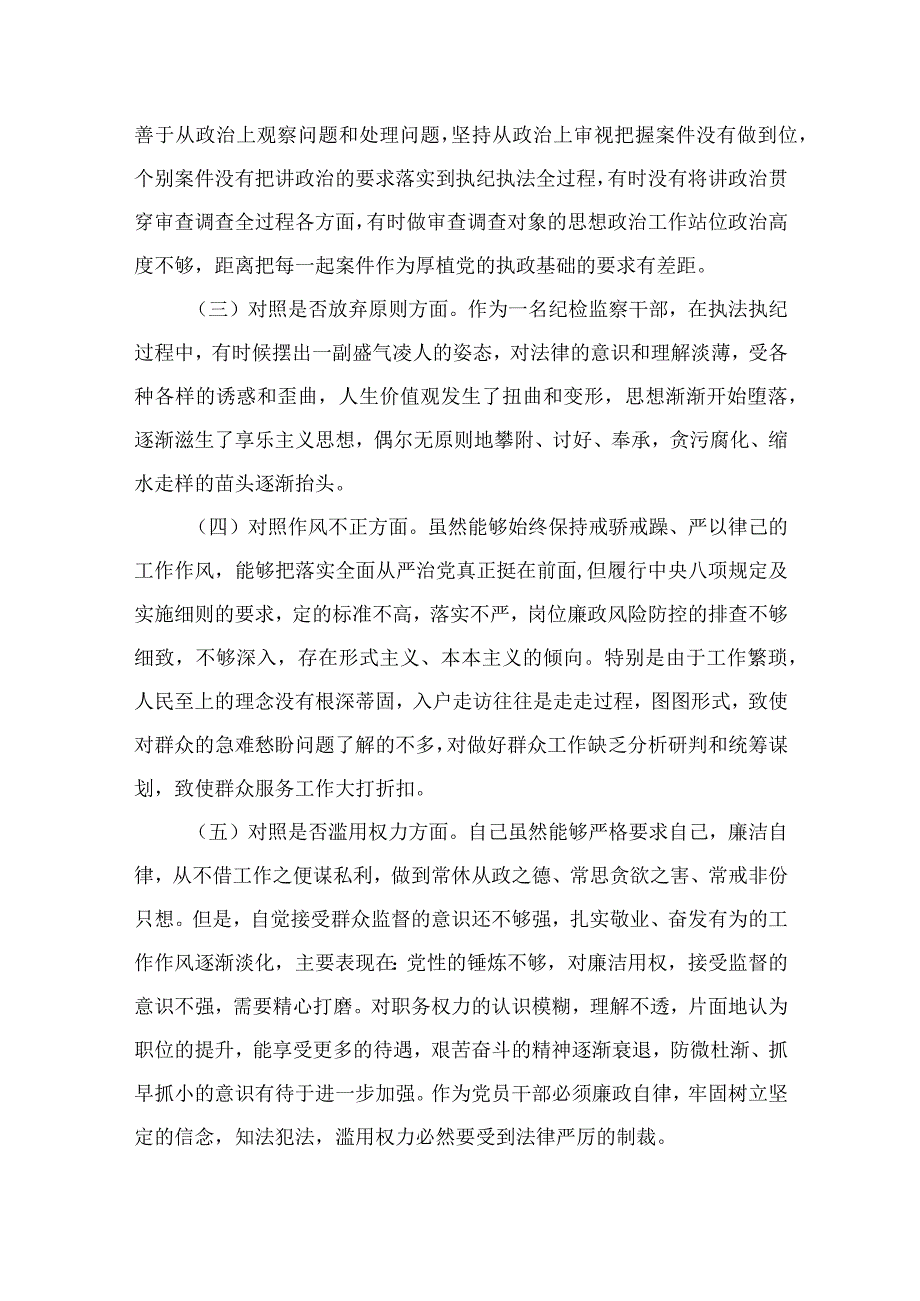 善于从政治上观察问题和处理问题，坚持从政治上审视把握案件没有做到位，个别案件没有把讲政治的要求落实到执纪执法全过程，有时没有将讲政治贯穿审查调查全过程各方面，有时做审查调查对象的思想政治工作站位政治高度不够，距离把每一起案件作为厚植党的执政基础的要求有差距。

（三）对照是否放弃原则方面。作为一名纪检监察干部，在执法执纪过程中，有时候摆出一副盛气凌人的姿态，对法律的意识和理解淡薄，受各种各样的诱惑和歪曲，人生价值观发生了扭曲和变形，思想渐渐开始堕落，逐渐滋生了享乐主义思想，偶尔无原则地攀附、讨好、奉承，贪污腐化、缩水走样的苗头逐渐抬头。

（四）对照作风不正方面。虽然能够始终保持戒骄戒躁、严以律己的工作作风，能够把落实全面从严治党真正挺在前面，但履行中央八项规定及实施细则的要求，定的标准不高，落实不严，岗位廉政风险防控的排查不够细致，不够深入，存在形式主义、本本主义的倾向。特别是由于工作繁琐，人民至上的理念没有根深蒂固，入户走访往往是走走过程，图图形式，致使对群众的急难愁盼问题了解的不多，对做好群众工作缺乏分析研判和统筹谋划，致使群众服务工作大打折扣。

（五）对照是否滥用权力方面。自己虽然能够严格要求自己，廉洁自律，从不借工作之便谋私利，做到常休从政之德、常思贪欲之害、常戒非份只想。但是，自觉接受群众监督的意识还不够强，扎实敬业、奋发有为的工作作风逐渐淡化，主要表现在：党性的锤炼不够，对廉洁用权，接受监督的意识不强，需要精心打磨。对职务权力的认识模糊，理解不透，片面地认为职位的提升，能享受更多的待遇，艰苦奋斗的精神逐渐衰退，防微杜渐、抓早抓小的意识有待于进一步加强。作为党员干部必须廉政自律，牢固树立坚定的信念，知法犯法，滥用权力必然要受到法律严厉的制裁。